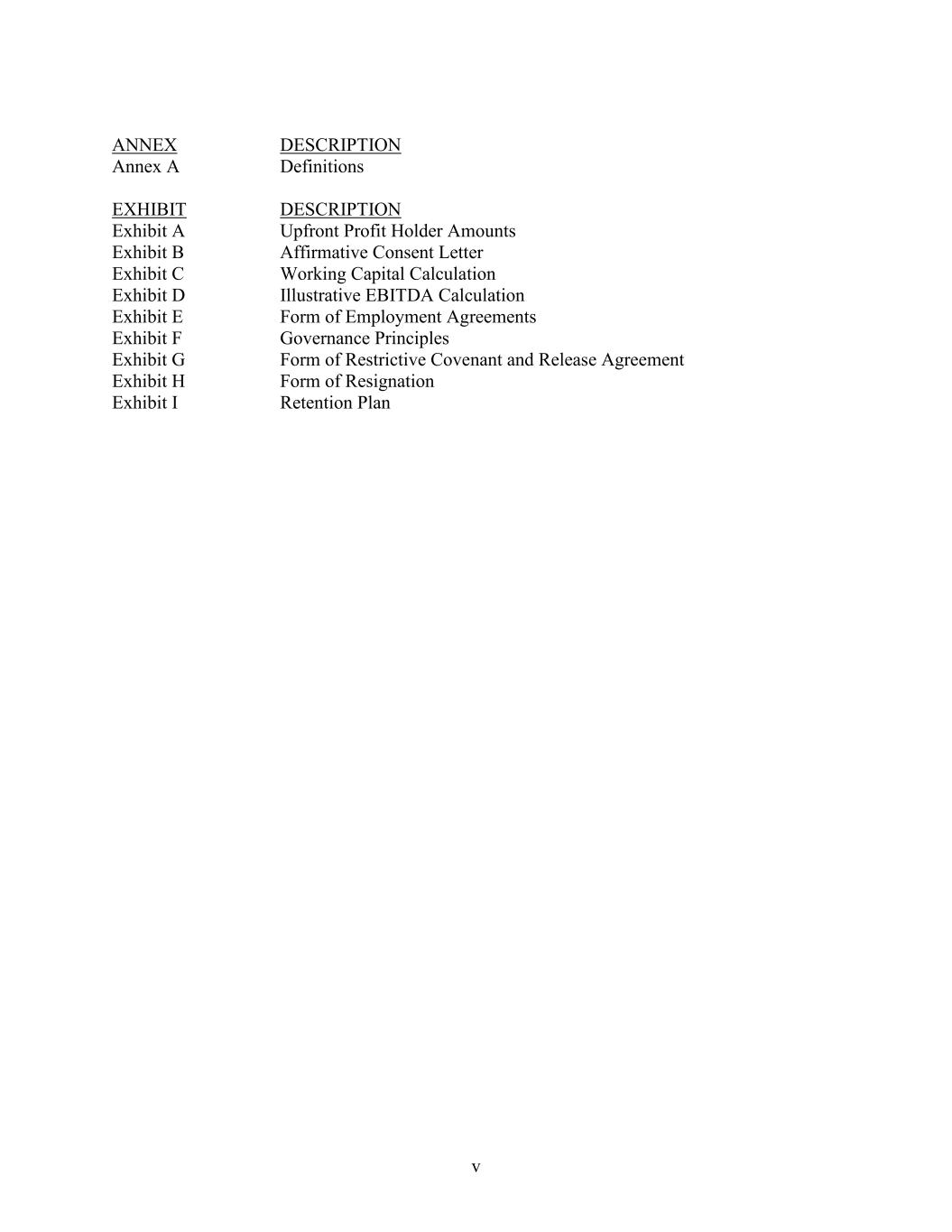 | ANNEX | DESCRIPTION |
|---|---|
| Annex A | Definitions |

| EXHIBIT | DESCRIPTION |
|---|---|
| Exhibit A | Upfront Profit Holder Amounts |
| Exhibit B | Affirmative Consent Letter |
| Exhibit C | Working Capital Calculation |
| Exhibit D | Illustrative EBITDA Calculation |
| Exhibit E | Form of Employment Agreements |
| Exhibit F | Governance Principles |
| Exhibit G | Form of Restrictive Covenant and Release Agreement |
| Exhibit H | Form of Resignation |
| Exhibit I | Retention Plan |

v